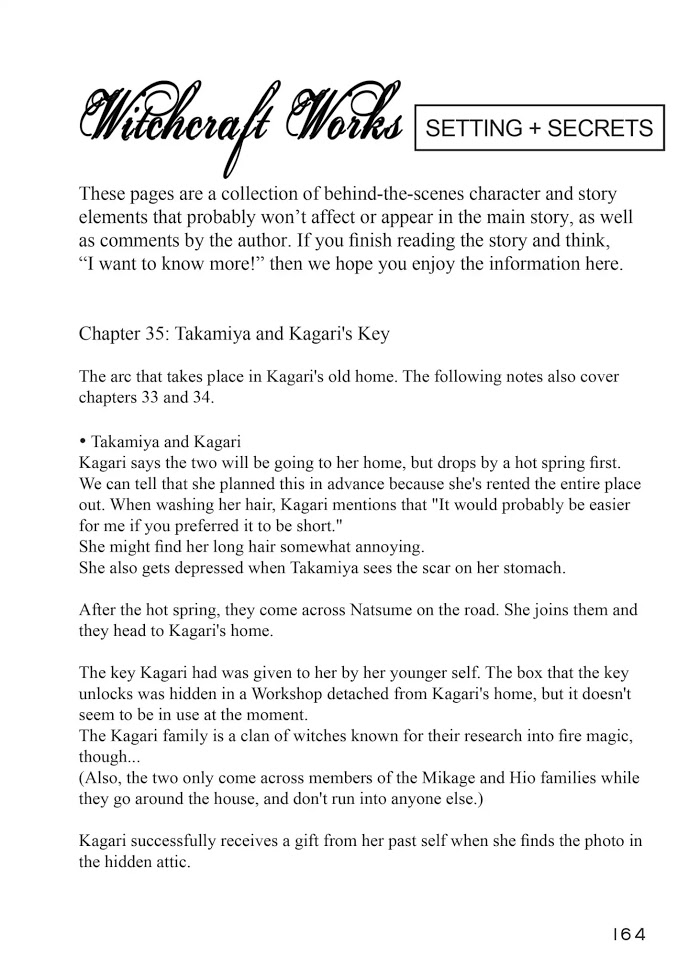 Witchcraft Works SETTING + SECRETS

These pages are a collection of behind-the-scenes character and story elements that probably won't affect or appear in the main story, as well as comments by the author. If you finish reading the story and think, "I want to know more!" then we hope you enjoy the information here.

Chapter 35: Takamiya and Kagari's Key

The arc that takes place in Kagari's old home. The following notes also cover chapters 33 and 34.

• Takamiya and Kagari
Kagari says the two will be going to her home, but drops by a hot spring first. We can tell that she planned this in advance because she's rented the entire place out. When washing her hair, Kagari mentions that "It would probably be easier for me if you preferred it to be short."
She might find her long hair somewhat annoying.
She also gets depressed when Takamiya sees the scar on her stomach.

After the hot spring, they come across Natsume on the road. She joins them and they head to Kagari's home.

The key Kagari had was given to her by her younger self. The box that the key unlocks was hidden in a Workshop detached from Kagari's home, but it doesn't seem to be in use at the moment.
The Kagari family is a clan of witches known for their research into fire magic, though...
(Also, the two only come across members of the Mikage and Hio families while they go around the house, and don't run into anyone else.)

Kagari successfully receives a gift from her past self when she finds the photo in the hidden attic.

164